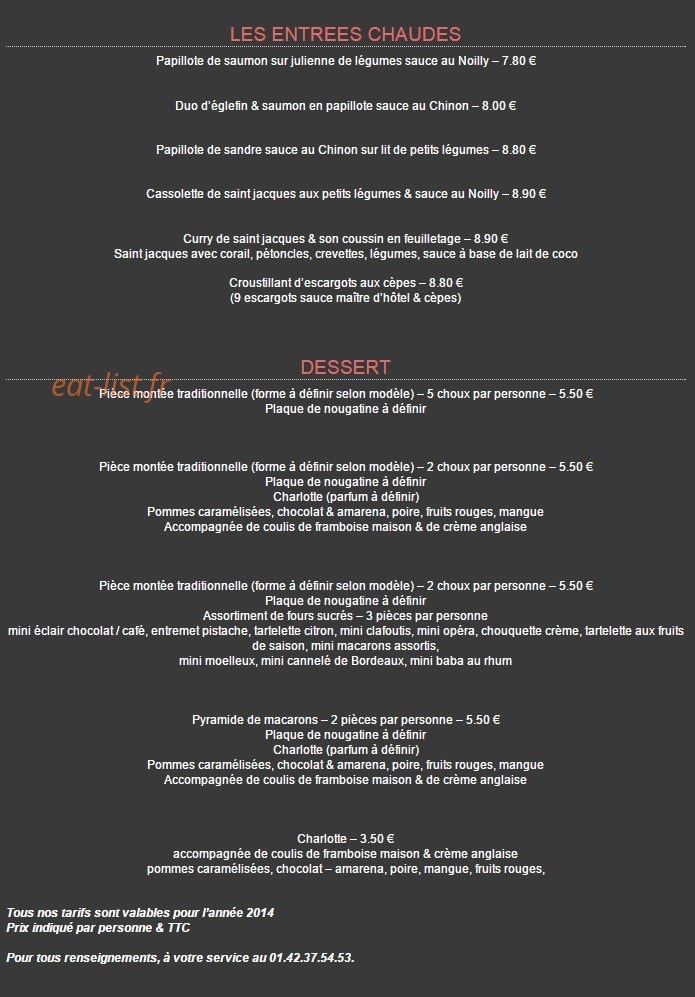 LES ENTREES CHAUDES

Papillote de saumon sur julienne de légumes sauce au Noilly – 7.80 €

Duo d'églefin & saumon en papillote sauce au Chinon – 8.00 €

Papillote de sandre sauce au Chinon sur lit de petits légumes – 8.80 €

Cassolette de saint jacques aux petits légumes & sauce au Noilly – 8.90 €

Curry de saint jacques & son coussin en feuilletage – 8.90 €
Saint jacques avec corail, pétoncles, crevettes, légumes, sauce à base de lait de coco

Croustillant d'escargots aux cèpes – 8.80 €
(9 escargots sauce maître d'hôtel & cèpes)

DESSERT

eat-list.fr

Pièce montée traditionnelle (forme à définir selon modèle) – 5 choux par personne – 5.50 €
Plaque de nougatine à définir

Pièce montée traditionnelle (forme à définir selon modèle) – 2 choux par personne – 5.50 €
Plaque de nougatine à définir
Charlotte (parfum à définir)
Pommes caramélisées, chocolat & amarena, poire, fruits rouges, mangue
Accompagnée de coulis de framboise maison & de crème anglaise

Pièce montée traditionnelle (forme à définir selon modèle) – 2 choux par personne – 5.50 €
Plaque de nougatine à définir
Assortiment de fours sucrés – 3 pièces par personne
mini éclair chocolat / café, entremet pistache, tartelette citron, mini clafoutis, mini opéra, chouquette crème, tartelette aux fruits de saison, mini macarons assortis,
mini moelleux, mini cannelé de Bordeaux, mini baba au rhum

Pyramide de macarons – 2 pièces par personne – 5.50 €
Plaque de nougatine à définir
Charlotte (parfum à définir)
Pommes caramélisées, chocolat & amarena, poire, fruits rouges, mangue
Accompagnée de coulis de framboise maison & de crème anglaise

Charlotte – 3.50 €
accompagnée de coulis de framboise maison & crème anglaise
pommes caramélisées, chocolat – amarena, poire, mangue, fruits rouges,

Tous nos tarifs sont valables pour l'année 2014
Prix indiqué par personne & TTC

Pour tous renseignements, à votre service au 01.42.37.54.53.